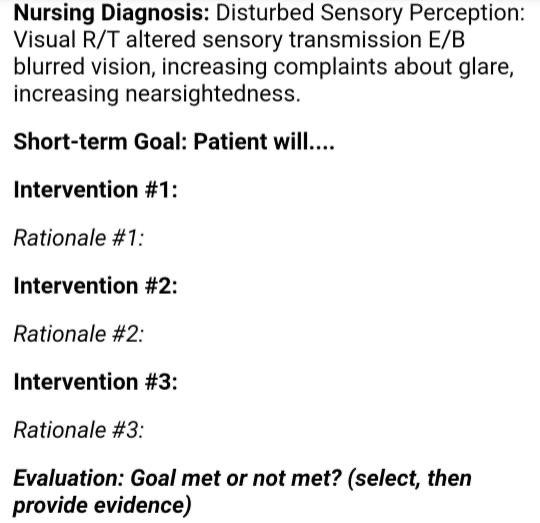 Nursing Diagnosis: Disturbed Sensory Perception: Visual R/T altered sensory transmission E/B blurred vision, increasing complaints about glare, increasing nearsightedness.

Short-term Goal: Patient will....

Intervention #1:

Rationale #1:

Intervention #2:

Rationale #2:

Intervention #3:

Rationale #3:

Evaluation: Goal met or not met? (select, then provide evidence)